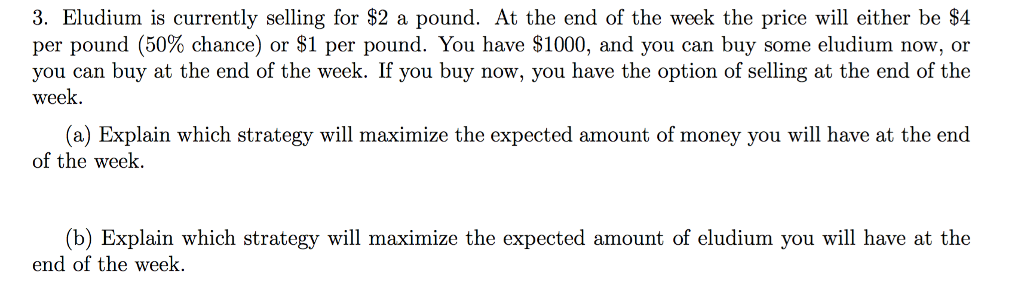 3. Eludium is currently selling for \$2 a pound. At the end of the week the price will either be \$4 per pound (50% chance) or \$1 per pound. You have \$1000, and you can buy some eludium now, or you can buy at the end of the week. If you buy now, you have the option of selling at the end of the week.

(a) Explain which strategy will maximize the expected amount of money you will have at the end of the week.

(b) Explain which strategy will maximize the expected amount of eludium you will have at the end of the week.